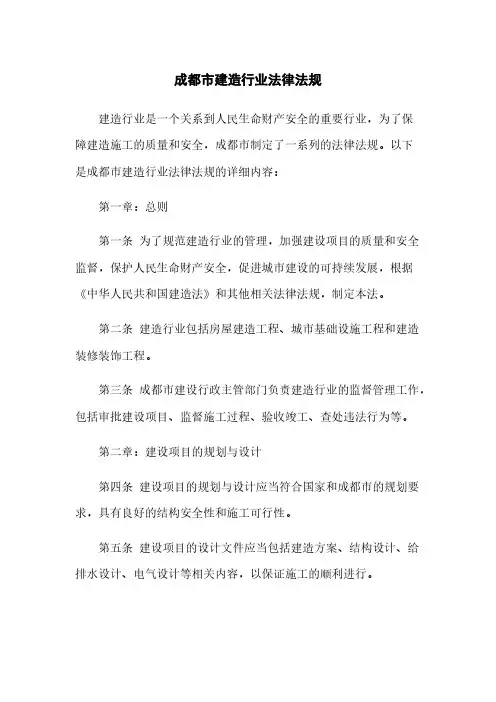 成都市建造行业法律法规

建造行业是一个关系到人民生命财产安全的重要行业，为了保障建造施工的质量和安全，成都市制定了一系列的法律法规。以下是成都市建造行业法律法规的详细内容：

第一章：总则

第一条 为了规范建造行业的管理，加强建设项目的质量和安全监督，保护人民生命财产安全，促进城市建设的可持续发展，根据《中华人民共和国建造法》和其他相关法律法规，制定本法。

第二条 建造行业包括房屋建造工程、城市基础设施工程和建造装修装饰工程。

第三条 成都市建设行政主管部门负责建造行业的监督管理工作，包括审批建设项目、监督施工过程、验收竣工、查处违法行为等。

第二章：建设项目的规划与设计

第四条 建设项目的规划与设计应当符合国家和成都市的规划要求，具有良好的结构安全性和施工可行性。

第五条 建设项目的设计文件应当包括建造方案、结构设计、给排水设计、电气设计等相关内容，以保证施工的顺利进行。